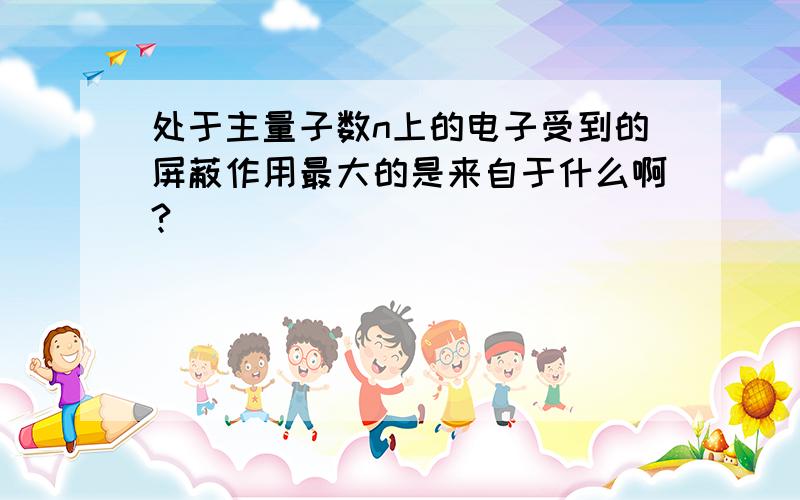 处于主量子数n上的电子受到的屏蔽作用最大的是来自于什么啊?